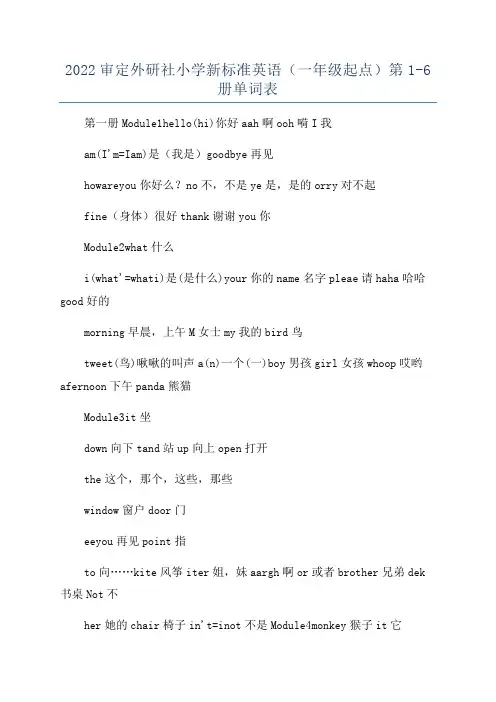 2022审定外研社小学新标准英语（一年级起点）第1-6册单词表

第一册Module1hello(hi)你好aah啊ooh嗬I我

am(I'm=Iam)是（我是）goodbye再见

howareyou你好么？no不，不是ye是，是的orry对不起

fine（身体）很好thank谢谢you你

Module2what什么

i(what'=whati)是(是什么)your你的name名字pleae请haha哈哈good好的

morning早晨，上午M女士my我的bird鸟

tweet(鸟)啾啾的叫声a(n)一个(一)boy男孩girl女孩whoop哎哟afernoon下午panda熊猫

Module3it坐

down向下tand站up向上open打开

the这个，那个，这些，那些

window窗户door门

eeyou再见point指

to向……kite风筝iter姐，妹aargh啊or或者brother兄弟dek书桌Not不

her她的chair椅子in't=inot不是Module4monkey猴子it它